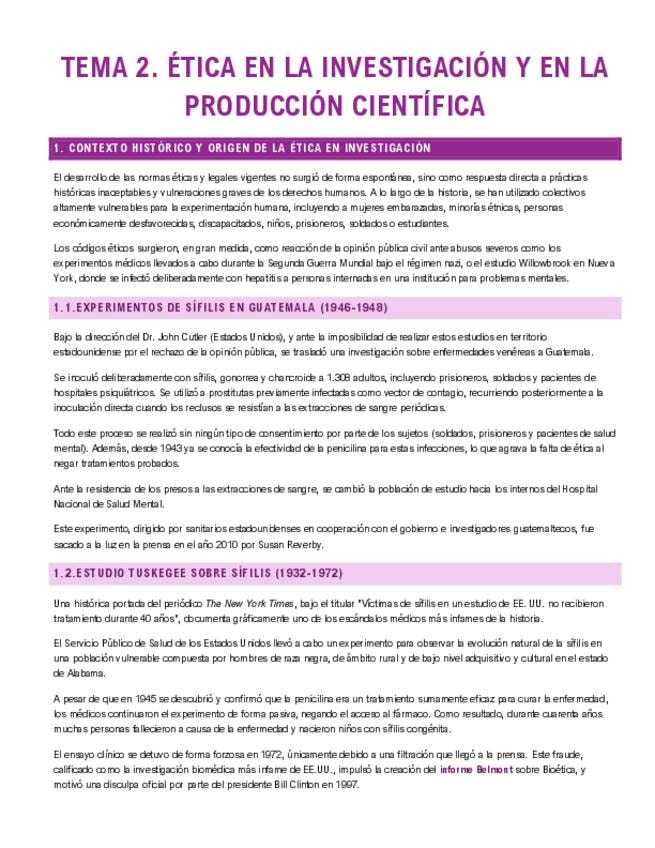 TEMA 2. ÉTICA EN LA INVESTIGACIÓN Y EN LA PRODUCCIÓN CIENTÍFICA

1. CONTEXTO HISTÓRICO Y ORIGEN DE LA ÉTICA EN INVESTIGACIÓN

El desarrollo de las normas éticas y legales vigentes no surgió de forma espontánea, sino como respuesta directa a prácticas históricas inaceptables y vulneraciones graves de los derechos humanos. A lo largo de la historia, se han utilizado colectivos altamente vulnerables para la experimentación humana, incluyendo a mujeres embarazadas, minorías étnicas, personas económicamente desfavorecidas, discapacitados, niños, prisioneros, soldados o estudiantes.

Los códigos éticos surgieron, en gran medida, como reacción de la opinión pública civil ante abusos severos como los experimentos médicos llevados a cabo durante la Segunda Guerra Mundial bajo el régimen nazi, o el estudio Willowbrook en Nueva York, donde se infectó deliberadamente con hepatitis a personas internadas en una institución para problemas mentales.

1.1.EXPERIMENTOS DE SÍFILIS EN GUATEMALA (1946-1948)

Bajo la dirección del Dr. John Cutler (Estados Unidos), y ante la imposibilidad de realizar estos estudios en territorio estadounidense por el rechazo de la opinión pública, se trasladó una investigación sobre enfermedades venéreas a Guatemala.

Se inoculó deliberadamente con sífilis, gonorrea y chancroide a 1.308 adultos, incluyendo prisioneros, soldados y pacientes de hospitales psiquiátricos. Se utilizó a prostitutas previamente infectadas como vector de contagio, recurriendo posteriormente a la inoculación directa cuando los reclusos se resistían a las extracciones de sangre periódicas.

Todo este proceso se realizó sin ningún tipo de consentimiento por parte de los sujetos (soldados, prisioneros y pacientes de salud mental). Además, desde 1943 ya se conocía la efectividad de la penicilina para estas infecciones, lo que agrava la falta de ética al negar tratamientos probados.

Ante la resistencia de los presos a las extracciones de sangre, se cambió la población de estudio hacia los internos del Hospital Nacional de Salud Mental.

Este experimento, dirigido por sanitarios estadounidenses en cooperación con el gobierno e investigadores guatemaltecos, fue sacado a la luz en la prensa en el año 2010 por Susan Reverby.

1.2.ESTUDIO TUSKEGEE SOBRE SÍFILIS (1932-1972)

Una histórica portada del periódico The New York Times, bajo el titular "Víctimas de sífilis en un estudio de EE. UU. no recibieron tratamiento durante 40 años", documenta gráficamente uno de los escándalos médicos más infames de la historia.

El Servicio Público de Salud de los Estados Unidos llevó a cabo un experimento para observar la evolución natural de la sífilis en una población vulnerable compuesta por hombres de raza negra, de ámbito rural y de bajo nivel adquisitivo y cultural en el estado de Alabama.

A pesar de que en 1945 se descubrió y confirmó que la penicilina era un tratamiento sumamente eficaz para curar la enfermedad, los médicos continuaron el experimento de forma pasiva, negando el acceso al fármaco. Como resultado, durante cuarenta años muchas personas fallecieron a causa de la enfermedad y nacieron niños con sífilis congénita.

El ensayo clínico se detuvo de forma forzosa en 1972, únicamente debido a una filtración que llegó a la prensa. Este fraude, calificado como la investigación biomédica más infame de EE.UU., impulsó la creación del informe Belmont sobre Bioética, y motivó una disculpa oficial por parte del presidente Bill Clinton en 1997.